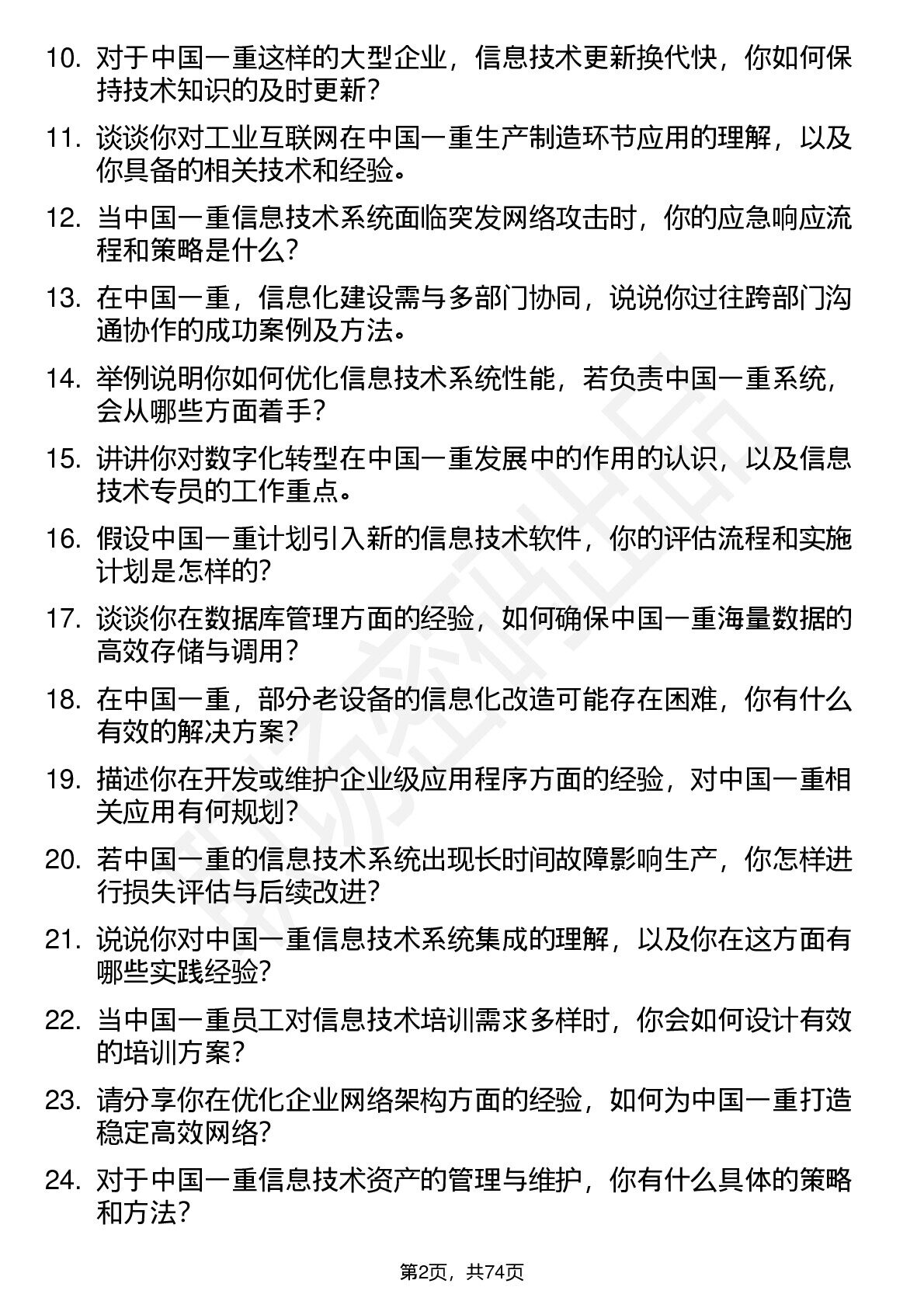 10. 对于中国一重这样的大型企业，信息技术更新换代快，你如何保持技术知识的及时更新？

11. 谈谈你对工业互联网在中国一重生产制造环节应用的理解，以及你具备的相关技术和经验。

12. 当中国一重信息技术系统面临突发网络攻击时，你的应急响应流程和策略是什么？

13. 在中国一重，信息化建设需与多部门协同，说说你过往跨部门沟通协作的成功案例及方法。

14. 举例说明你如何优化信息技术系统性能，若负责中国一重系统，会从哪些方面着手？

15. 讲讲你对数字化转型在中国一重发展中的作用的认识，以及信息技术专员的工作重点。

16. 假设中国一重计划引入新的信息技术软件，你的评估流程和实施计划是怎样的？

17. 谈谈你在数据库管理方面的经验，如何确保中国一重海量数据的高效存储与调用？

18. 在中国一重，部分老设备的信息化改造可能存在困难，你有什么有效的解决方案？

19. 描述你在开发或维护企业级应用程序方面的经验，对中国一重相关应用有何规划？

20. 若中国一重的信息技术系统出现长时间故障影响生产，你怎样进行损失评估与后续改进？

21. 说说你对中国一重信息技术系统集成的理解，以及你在这方面有哪些实践经验？

22. 当中国一重员工对信息技术培训需求多样时，你会如何设计有效的培训方案？

23. 请分享你在优化企业网络架构方面的经验，如何为中国一重打造稳定高效网络？

24. 对于中国一重信息技术资产的管理与维护，你有什么具体的策略和方法？

第2页，共74页